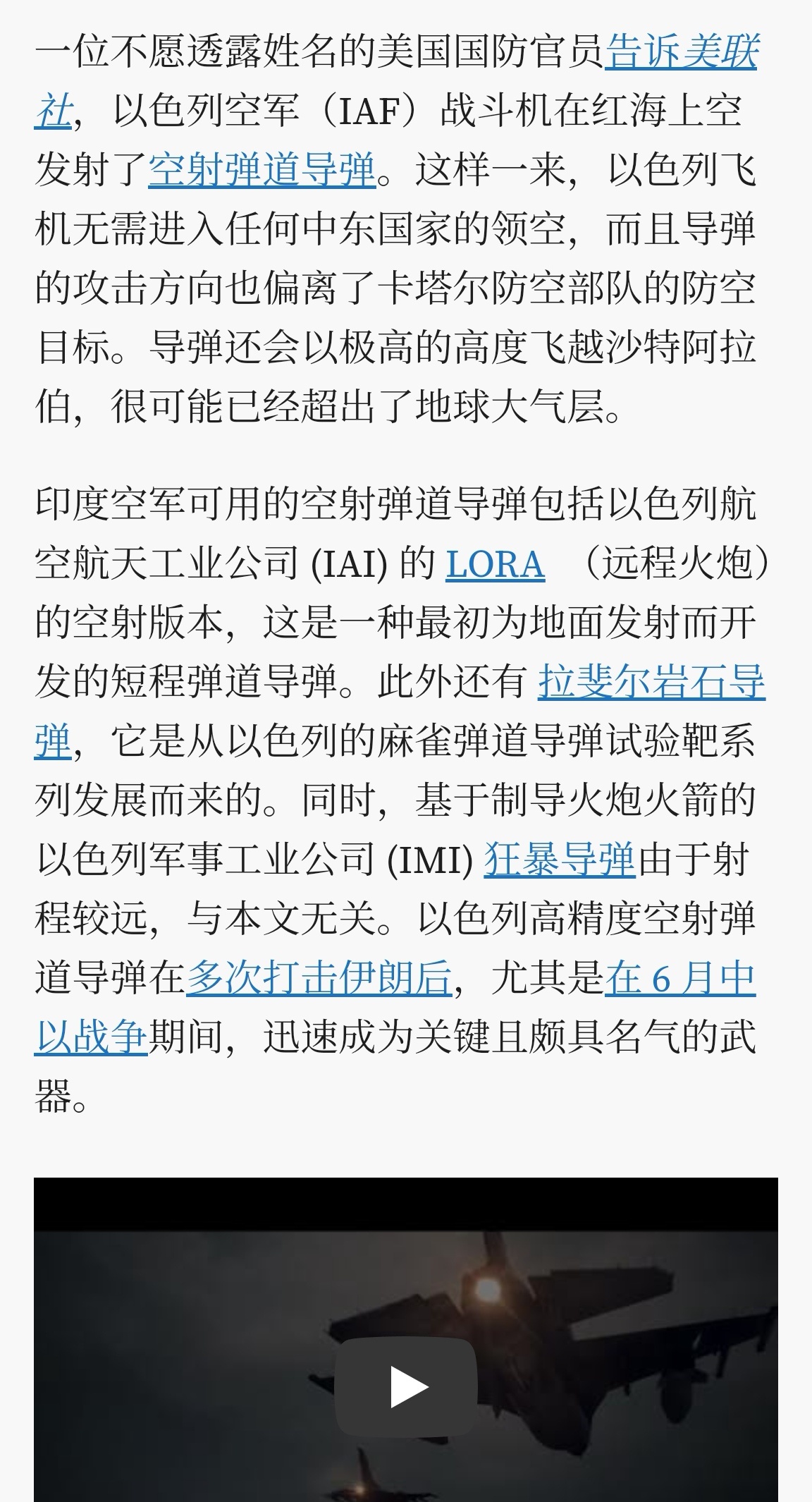 一位不愿透露姓名的美国国防官员告诉美联社，以色列空军（IAF）战斗机在红海上空发射了空射弹道导弹。这样一来，以色列飞机无需进入任何中东国家的领空，而且导弹的攻击方向也偏离了卡塔尔防空部队的防空目标。导弹还会以极高的高度飞越沙特阿拉伯，很可能已经超出了地球大气层。

印度空军可用的空射弹道导弹包括以色列航空航天工业公司 (IAI) 的 LORA （远程火炮）的空射版本，这是一种最初为地面发射而开发的短程弹道导弹。此外还有 拉斐尔岩石导弹，它是从以色列的麻雀弹道导弹试验靶系列发展而来的。同时，基于制导火炮火箭的以色列军事工业公司 (IMI) 狂暴导弹由于射程较远，与本文无关。以色列高精度空射弹道导弹在多次打击伊朗后，尤其是在 6 月中以战争期间，迅速成为关键且颇具名气的武器。